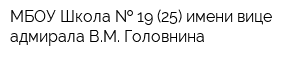 МБОУ Школа № 19 (25) имени вице адмирала В.М. Головнина